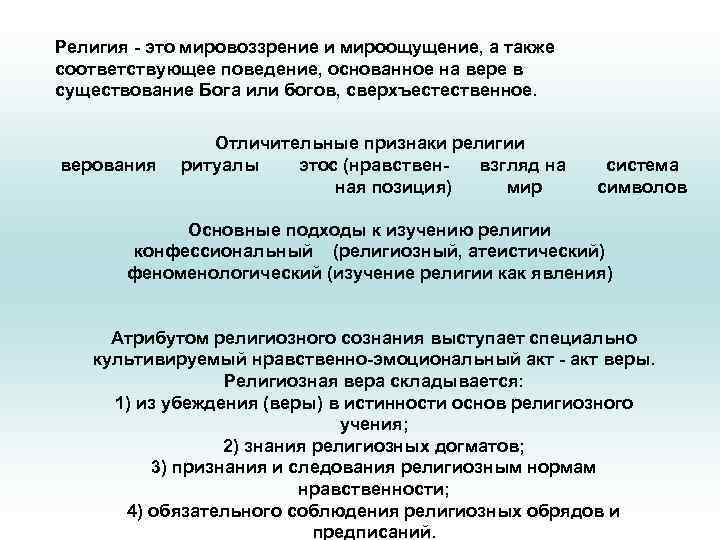 Религия - это мировоззрение и мироощущение, а также соответствующее поведение, основанное на вере в существование Бога или богов, сверхъестественное.

Отличительные признаки религии

верования

ритуалы

этос (нравственная позиция)

взгляд на мир

система символов

Основные подходы к изучению религии
конфессиональный (религиозный, атеистический)
феноменологический (изучение религии как явления)

Атрибутом религиозного сознания выступает специально культивируемый нравственно-эмоциональный акт - акт веры.
Религиозная вера складывается:
1) из убеждения (веры) в истинности основ религиозного учения;
2) знания религиозных догматов;
3) признания и следования религиозным нормам нравственности;
4) обязательного соблюдения религиозных обрядов и предписаний.